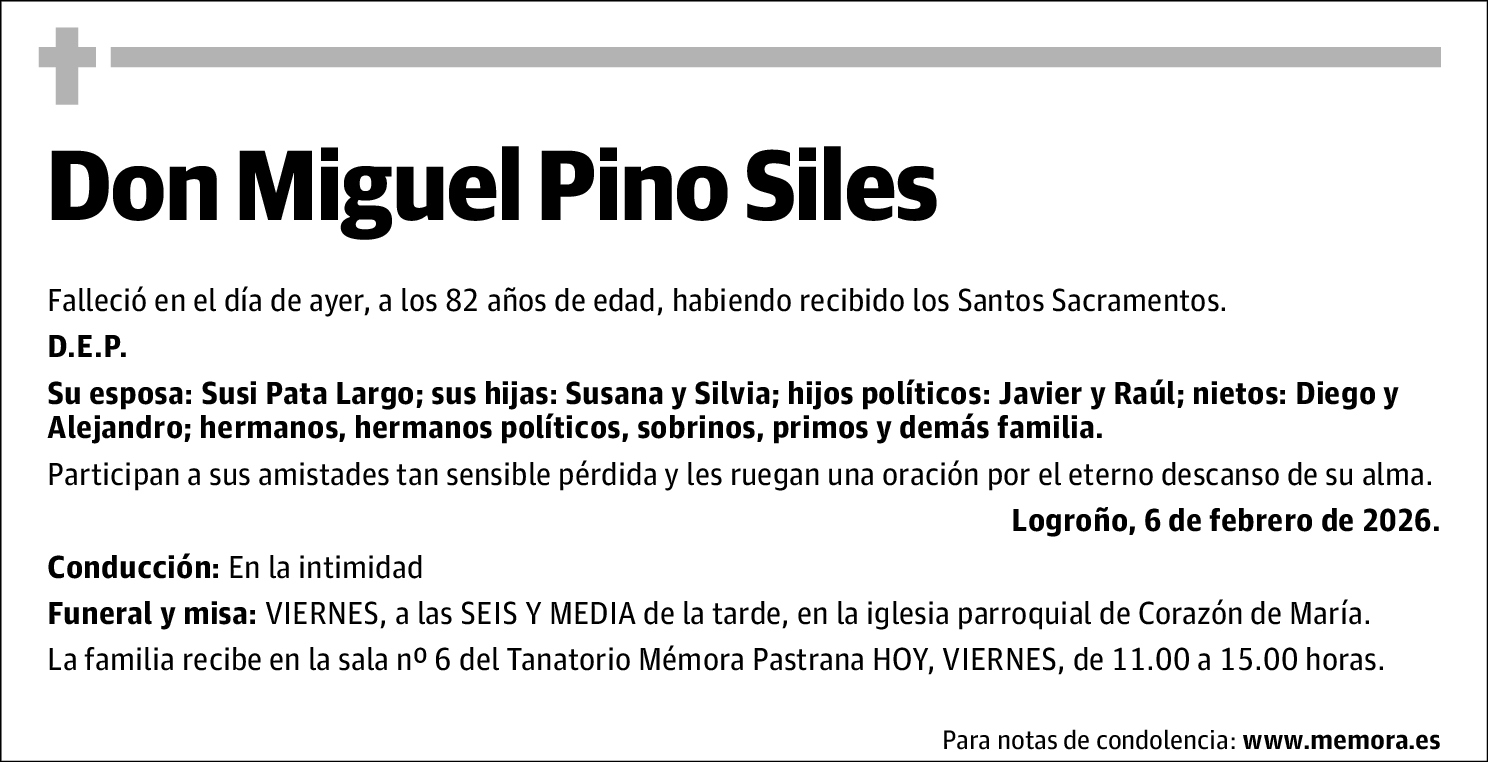 Don Miguel Pino Siles

Falleció en el día de ayer, a los 82 años de edad, habiendo recibido los Santos Sacramentos.

D.E.P.

Su esposa: Susi Pata Largo; sus hijas: Susana y Silvia; hijos políticos: Javier y Raúl; nietos: Diego y Alejandro; hermanos, hermanos políticos, sobrinos, primos y demás familia.

Participan a sus amistades tan sensible pérdida y les ruegan una oración por el eterno descanso de su alma.

Logroño, 6 de febrero de 2026.

Conducción: En la intimidad

Funeral y misa: VIERNES, a las SEIS Y MEDIA de la tarde, en la iglesia parroquial de Corazón de María.

La familia recibe en la sala nº 6 del Tanatorio Mémora Pastrana HOY, VIERNES, de 11.00 a 15.00 horas.

Para notas de condolencia: www.memora.es